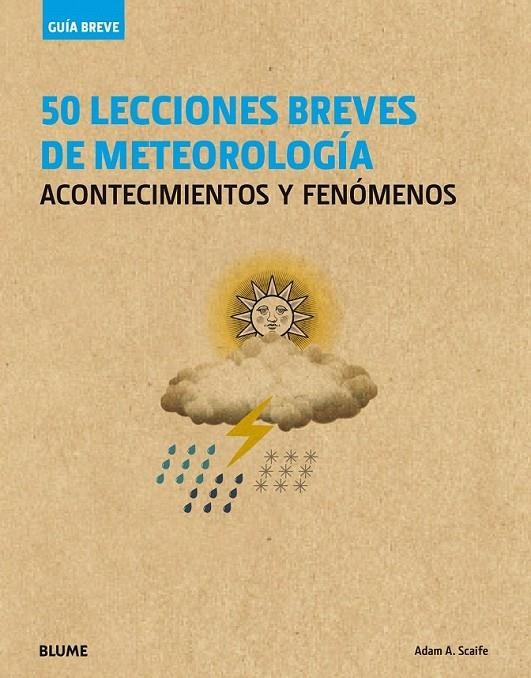 GUÍA BREVE

50 LECCIONES BREVES DE METEOROLOGÍA

ACONTECIMIENTOS Y FENÓMENOS

BLUME

Adam A. Scaife